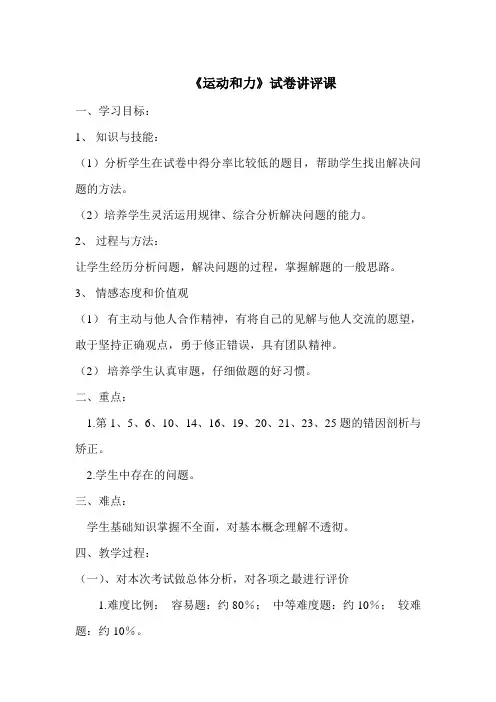 《运动和力》试卷讲评课

一、学习目标：

1、 知识与技能：

（1）分析学生在试卷中得分率比较低的题目，帮助学生找出解决问题的方法。

（2）培养学生灵活运用规律、综合分析解决问题的能力。

2、 过程与方法：

让学生经历分析问题，解决问题的过程，掌握解题的一般思路。

3、 情感态度和价值观

（1） 有主动与他人合作精神，有将自己的见解与他人交流的愿望，敢于坚持正确观点，勇于修正错误，具有团队精神。

（2） 培养学生认真审题，仔细做题的好习惯。

二、重点：

1.第 1、5、6、10、14、16、19、20、21、23、25 题的错因剖析与矫正。

2.学生中存在的问题。

三、难点：

学生基础知识掌握不全面，对基本概念理解不透彻。

四、教学过程：

（一）、对本次考试做总体分析，对各项之最进行评价

1.难度比例： 容易题：约 80%； 中等难度题：约 10%； 较难题：约 10%。